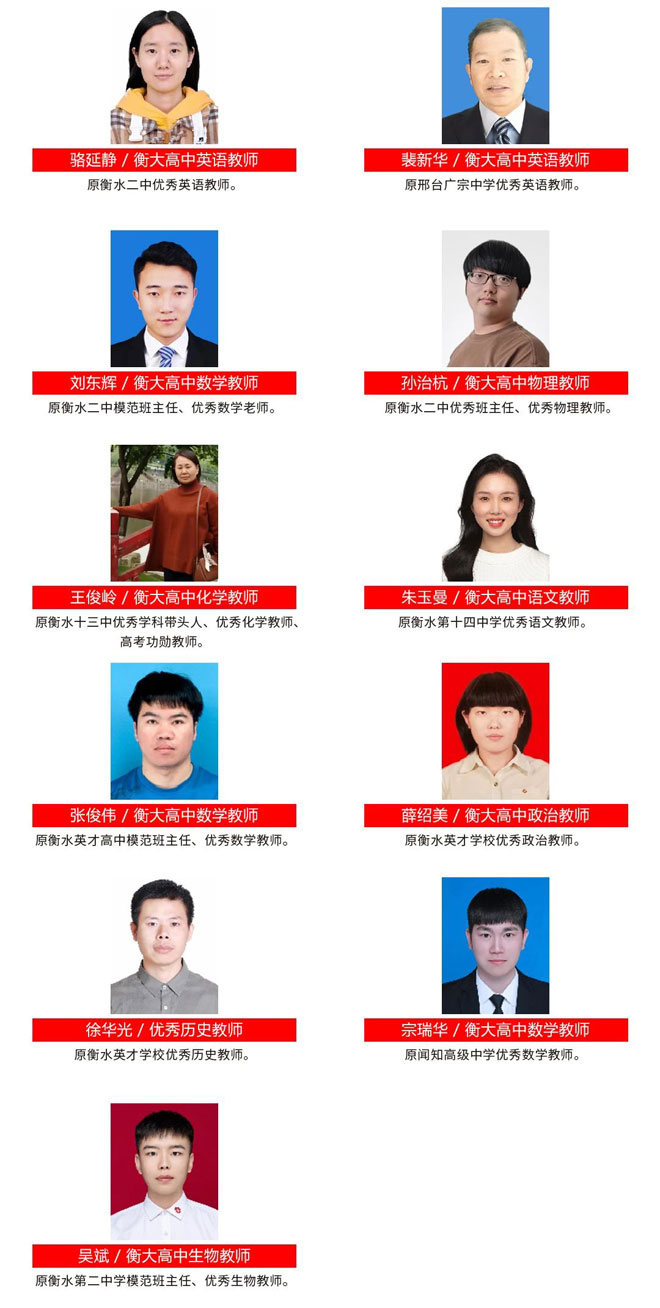 骆延静 / 衡大高中英语教师

原衡水二中优秀英语教师。

裴新华 / 衡大高中英语教师

原邢台广宗中学优秀英语教师。

刘东辉 / 衡大高中数学教师

原衡水二中模范班主任、优秀数学老师。

孙治杭 / 衡大高中物理教师

原衡水二中优秀班主任、优秀物理教师。

王俊岭 / 衡大高中化学教师

原衡水十三中优秀学科带头人、优秀化学教师、高考功勋教师。

朱玉曼 / 衡大高中语文教师

原衡水第十四中学优秀语文教师。

张俊伟 / 衡大高中数学教师

原衡水英才高中模范班主任、优秀数学教师。

薛绍美 / 衡大高中政治教师

原衡水英才学校优秀政治教师。

徐华光 / 优秀历史教师

原衡水英才学校优秀历史教师。

宗瑞华 / 衡大高中数学教师

原闻知高级中学优秀数学教师。

吴斌 / 衡大高中生物教师

原衡水第二中学模范班主任、优秀生物教师。